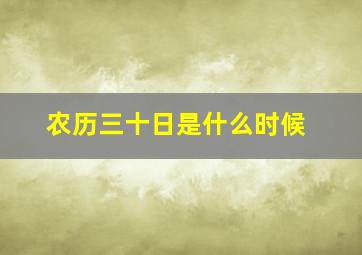 农历三十日是什么时候